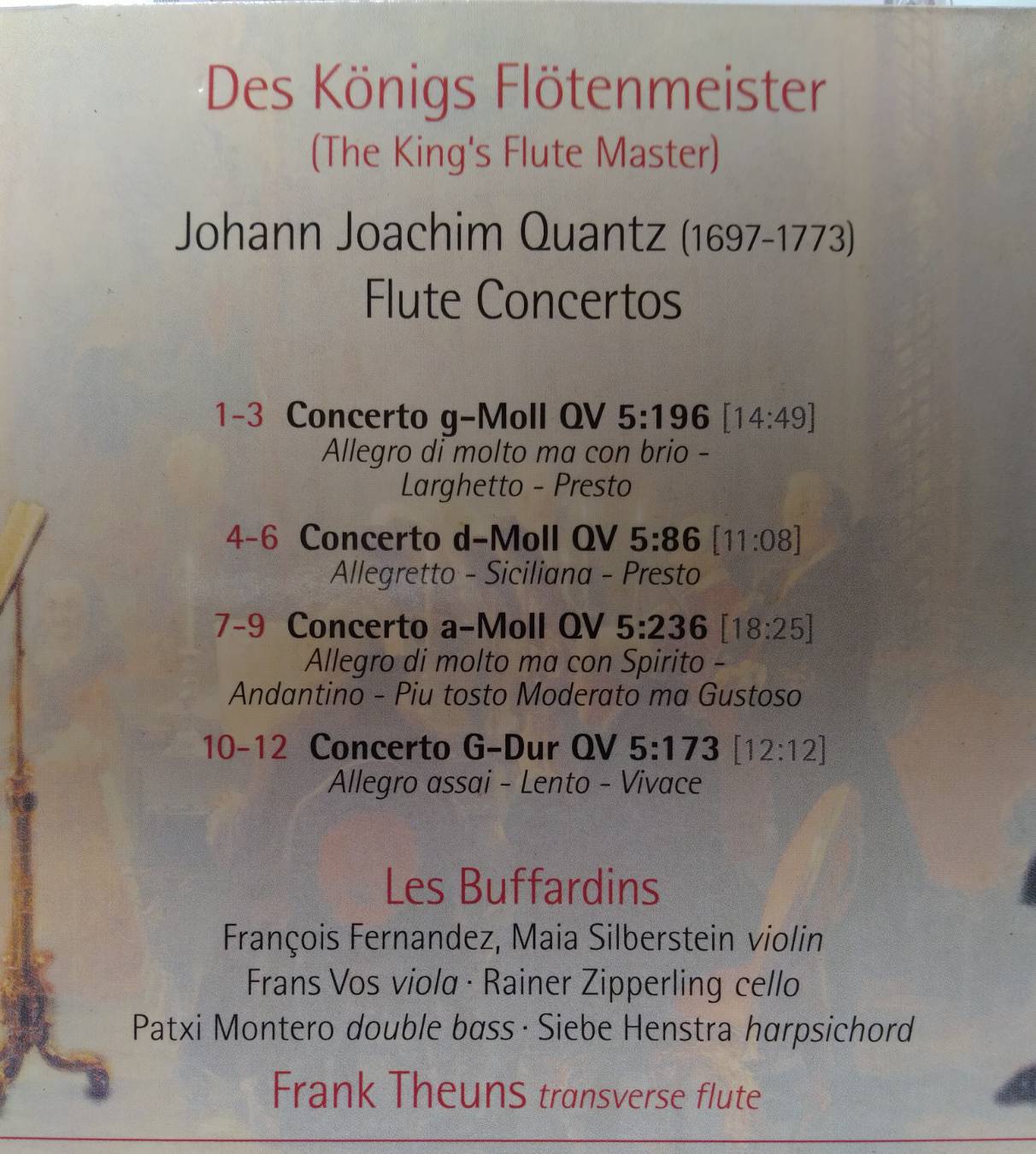 Des Königs Flötenmeister
(The King's Flute Master)

Johann Joachim Quantz (1697-1773)
Flute Concertos

1-3 Concerto g-Moll QV 5:196 [14:49]
Allegro di molto ma con brio - Larghetto - Presto

4-6 Concerto d-Moll QV 5:86 [11:08]
Allegretto - Siciliana - Presto

7-9 Concerto a-Moll QV 5:236 [18:25]
Allegro di molto ma con Spirito - Andantino - Piu tosto Moderato ma Gustoso

10-12 Concerto G-Dur QV 5:173 [12:12]
Allegro assai - Lento - Vivace

Les Buffardins
François Fernandez, Maia Silberstein violin
Frans Vos viola · Rainer Zipperling cello
Patxi Montero double bass · Siebe Henstra harpsichord
Frank Theuns transverse flute